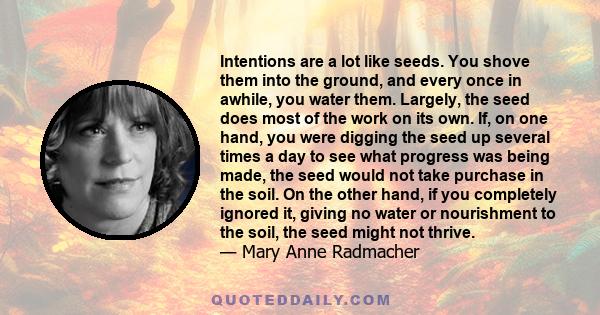 Intentions are a lot like seeds. You shove them into the ground, and every once in awhile, you water them. Largely, the seed does most of the work on its own. If, on one hand, you were digging the seed up several times a day to see what progress was being made, the seed would not take purchase in the soil. On the other hand, if you completely ignored it, giving no water or nourishment to the soil, the seed might not thrive.
— Mary Anne Radmacher

QUOTEDDAILY.COM